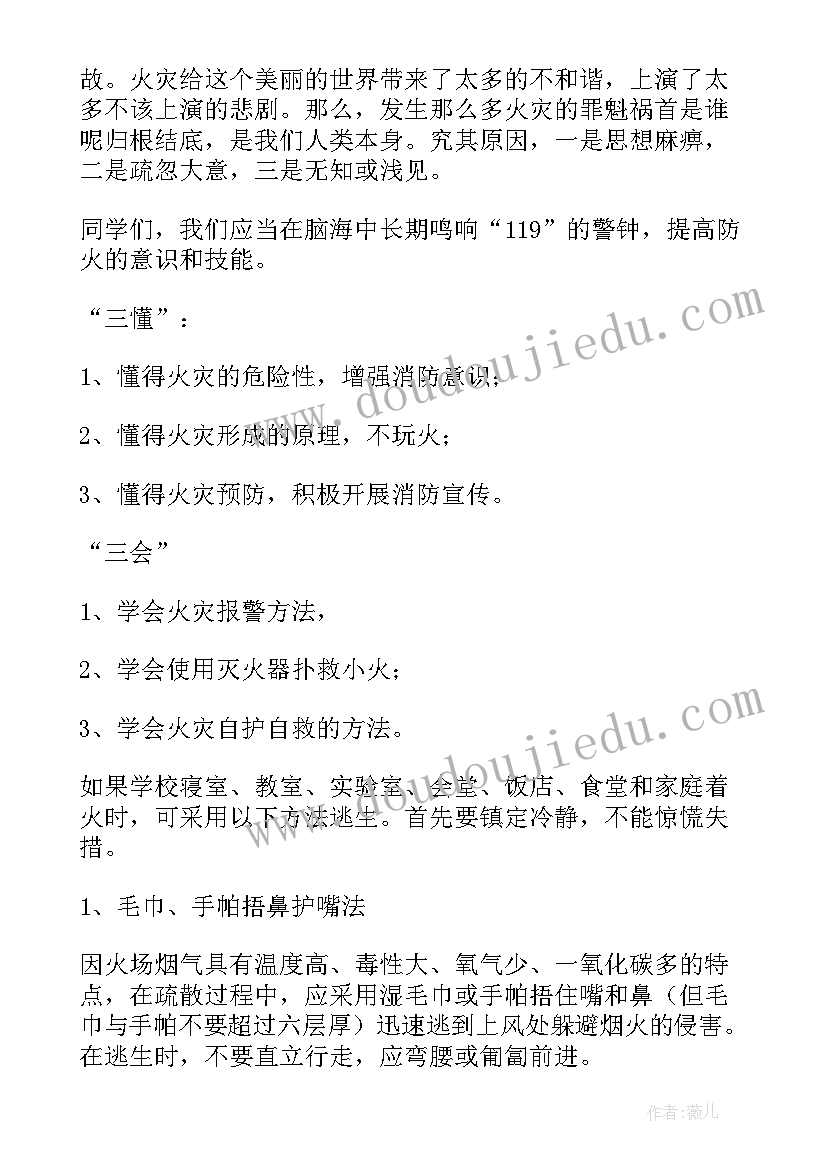 故。火灾给这个美丽的世界带来了太多的不和谐，上演了太多不该上演的悲剧。那么，发生那么多火灾的罪魁祸首是谁呢归根结底，是我们人类本身。究其原因，一是思想麻痹，二是疏忽大意，三是无知或浅见。

同学们，我们应当在脑海中长期鸣响“119”的警钟，提高防火的意识和技能。

“三懂”：

1、懂得火灾的危险性，增强消防意识；

2、懂得火灾形成的原理，不玩火；

3、懂得火灾预防，积极开展消防宣传。

“三会”

1、学会火灾报警方法，

2、学会使用灭火器扑救小火；

3、学会火灾自护自救的方法。

如果学校寝室、教室、实验室、会堂、饭店、食堂和家庭着火时，可采用以下方法逃生。首先要镇定冷静，不能惊慌失措。

1、毛巾、手帕捂鼻护嘴法

因火场烟气具有温度高、毒性大、氧气少、一氧化碳多的特点，在疏散过程中，应采用湿毛巾或手帕捂住嘴和鼻（但毛巾与手帕不要超过六层厚）迅速逃到上风处躲避烟火的侵害。在逃生时，不要直立行走，应弯腰或匍匐前进。

www.doudoujiedu.com

www.doudoujiedu.com

作者：薇儿